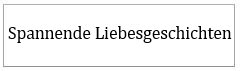 Spannende Liebesgeschichten